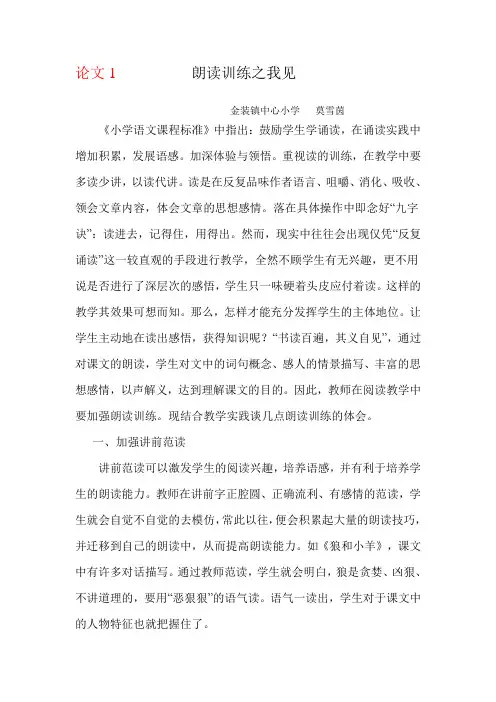 论文 1　　　　朗读训练之我见

金装镇中心小学　莫雪茵

《小学语文课程标准》中指出：鼓励学生学诵读，在诵读实践中增加积累，发展语感。加深体验与领悟。重视读的训练，在教学中要多读少讲，以读代讲。读是在反复品味作者语言、咀嚼、消化、吸收、领会文章内容，体会文章的思想感情。落在具体操作中即念好“九字诀”：读进去，记得住，用得出。然而，现实中往往会出现仅凭“反复诵读”这一较直观的手段进行教学，全然不顾学生有无兴趣，更不用说是否进行了深层次的感悟，学生只一味硬着头皮应付着读。这样的教学其效果可想而知。那么，怎样才能充分发挥学生的主体地位。让学生主动地在读出感悟，获得知识呢？“书读百遍，其义自见”，通过对课文的朗读，学生对文中的词句概念、感人的情景描写、丰富的思想感情，以声解义，达到理解课文的目的。因此，教师在阅读教学中要加强朗读训练。现结合教学实践谈几点朗读训练的体会。

一、加强讲前范读

讲前范读可以激发学生的阅读兴趣，培养语感，并有利于培养学生的朗读能力。教师在讲前字正腔圆、正确流利、有感情的范读，学生就会自觉不自觉的去模仿，常此以往，便会积累起大量的朗读技巧，并迁移到自己的朗读中，从而提高朗读能力。如《狼和小羊》，课文中有许多对话描写。通过教师范读，学生就会明白，狼是贪婪、凶狠、不讲道理的，要用“恶狠狠”的语气读。语气一读出，学生对于课文中的人物特征也就把握住了。